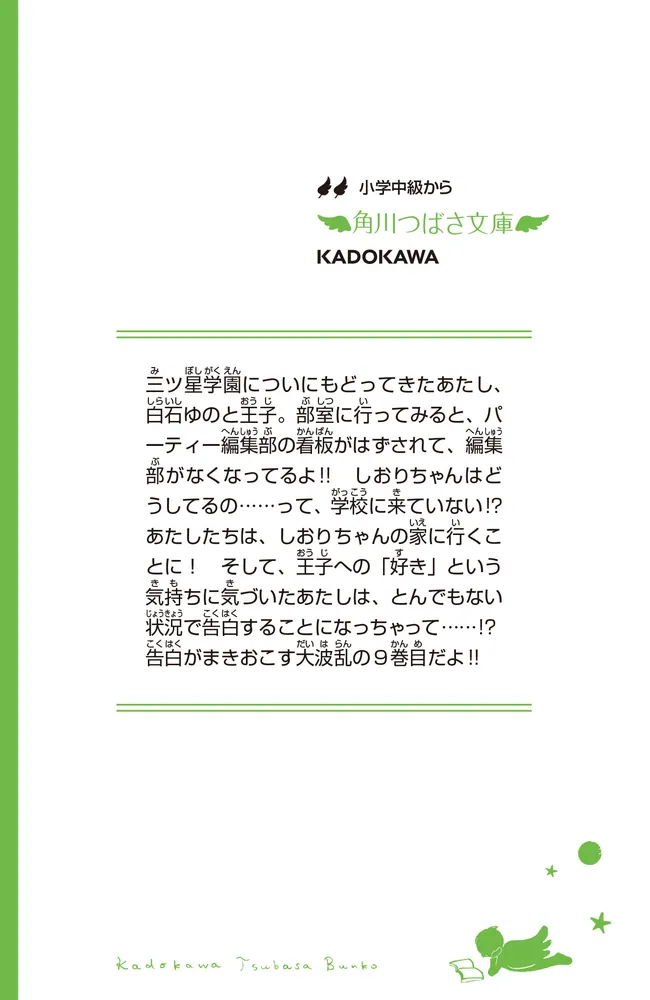 小学中級から
角川つばさ文庫
KADOKAWA

三ツ星学園についにもどってきたあたし、白石ゆのと王子。部室に行ってみると、パーティー編集部の看板がはずされて、編集部がなくなってるよ!!　しおりちゃんはどうしてるの……って、学校に来ていない!? あたしたちは、しおりちゃんの家に行くことに！　そして、王子への「好き」という気持ちに気づいたあたしは、とんでもない状況で告白することになっちゃって……!? 告白がまきおこす大波乱の９巻目だよ!!

Kadokawa Tsubasa Bunko